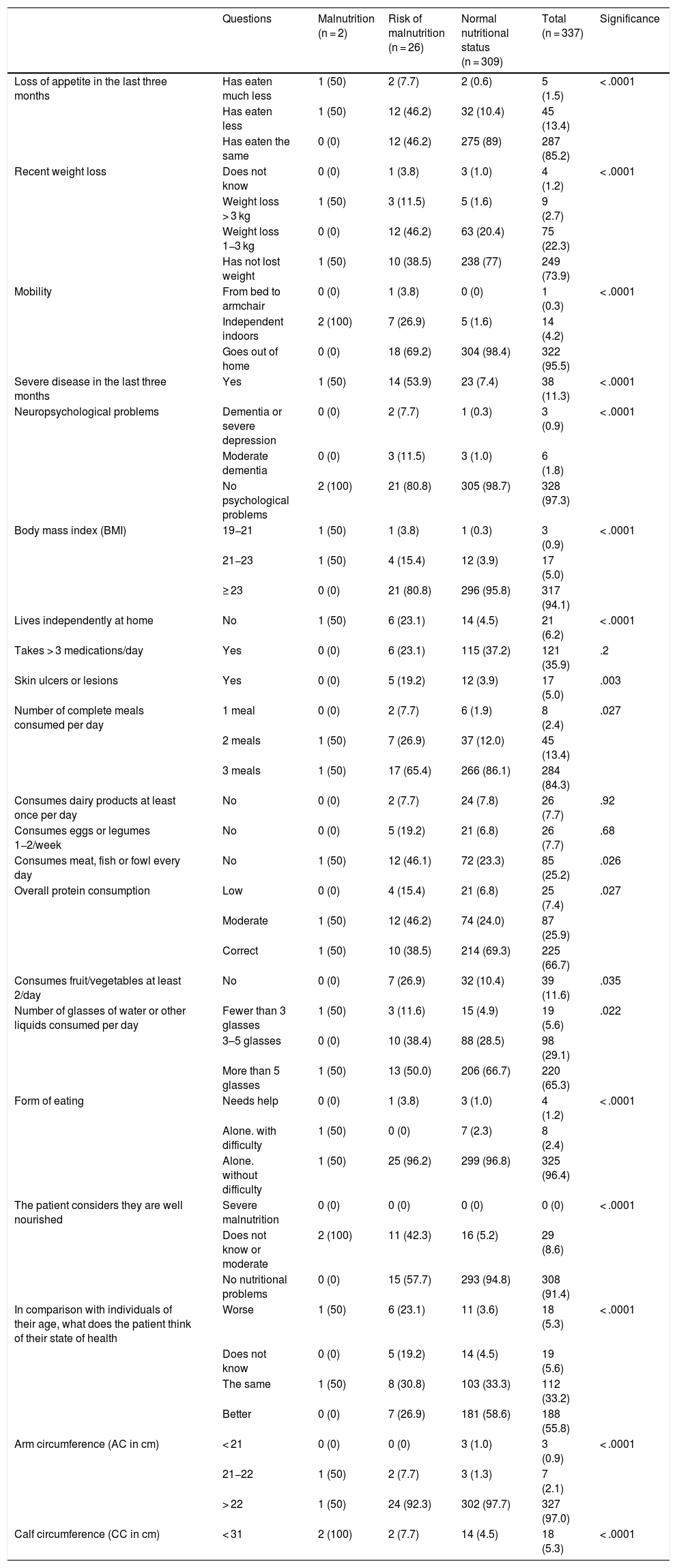 | | Questions | Malnutrition (n = 2) | Risk of malnutrition (n = 26) | Normal nutritional status (n = 309) | Total (n = 337) | Significance |
|---|---|---|---|---|---|---|
| Loss of appetite in the last three months | Has eaten much less | 1 (50) | 2 (7.7) | 2 (0.6) | 5 (1.5) | < .0001 |
| | Has eaten less | 1 (50) | 12 (46.2) | 32 (10.4) | 45 (13.4) | |
| | Has eaten the same | 0 (0) | 12 (46.2) | 275 (89) | 287 (85.2) | |
| Recent weight loss | Does not know | 0 (0) | 1 (3.8) | 3 (1.0) | 4 (1.2) | < .0001 |
| | Weight loss > 3 kg | 1 (50) | 3 (11.5) | 5 (1.6) | 9 (2.7) | |
| | Weight loss 1–3 kg | 0 (0) | 12 (46.2) | 63 (20.4) | 75 (22.3) | |
| | Has not lost weight | 1 (50) | 10 (38.5) | 238 (77) | 249 (73.9) | |
| Mobility | From bed to armchair | 0 (0) | 1 (3.8) | 0 (0) | 1 (0.3) | < .0001 |
| | Independent indoors | 2 (100) | 7 (26.9) | 5 (1.6) | 14 (4.2) | |
| | Goes out of home | 0 (0) | 18 (69.2) | 304 (98.4) | 322 (95.5) | |
| Severe disease in the last three months | Yes | 1 (50) | 14 (53.9) | 23 (7.4) | 38 (11.3) | < .0001 |
| Neuropsychological problems | Dementia or severe depression | 0 (0) | 2 (7.7) | 1 (0.3) | 3 (0.9) | < .0001 |
| | Moderate dementia | 0 (0) | 3 (11.5) | 3 (1.0) | 6 (1.8) | |
| | No psychological problems | 2 (100) | 21 (80.8) | 305 (98.7) | 328 (97.3) | |
| Body mass index (BMI) | 19–21 | 1 (50) | 1 (3.8) | 1 (0.3) | 3 (0.9) | < .0001 |
| | 21–23 | 1 (50) | 4 (15.4) | 12 (3.9) | 17 (5.0) | |
| | ≥ 23 | 0 (0) | 21 (80.8) | 296 (95.8) | 317 (94.1) | |
| Lives independently at home | No | 1 (50) | 6 (23.1) | 14 (4.5) | 21 (6.2) | < .0001 |
| Takes > 3 medications/day | Yes | 0 (0) | 6 (23.1) | 115 (37.2) | 121 (35.9) | .2 |
| Skin ulcers or lesions | Yes | 0 (0) | 5 (19.2) | 12 (3.9) | 17 (5.0) | .003 |
| Number of complete meals consumed per day | 1 meal | 0 (0) | 2 (7.7) | 6 (1.9) | 8 (2.4) | .027 |
| | 2 meals | 1 (50) | 7 (26.9) | 37 (12.0) | 45 (13.4) | |
| | 3 meals | 1 (50) | 17 (65.4) | 266 (86.1) | 284 (84.3) | |
| Consumes dairy products at least once per day | No | 0 (0) | 2 (7.7) | 24 (7.8) | 26 (7.7) | .92 |
| Consumes eggs or legumes 1–2/week | No | 0 (0) | 5 (19.2) | 21 (6.8) | 26 (7.7) | .68 |
| Consumes meat, fish or fowl every day | No | 1 (50) | 12 (46.1) | 72 (23.3) | 85 (25.2) | .026 |
| Overall protein consumption | Low | 0 (0) | 4 (15.4) | 21 (6.8) | 25 (7.4) | .027 |
| | Moderate | 1 (50) | 12 (46.2) | 74 (24.0) | 87 (25.9) | |
| | Correct | 1 (50) | 10 (38.5) | 214 (69.3) | 225 (66.7) | |
| Consumes fruit/vegetables at least 2/day | No | 0 (0) | 7 (26.9) | 32 (10.4) | 39 (11.6) | .035 |
| Number of glasses of water or other liquids consumed per day | Fewer than 3 glasses | 1 (50) | 3 (11.6) | 15 (4.9) | 19 (5.6) | .022 |
| | 3–5 glasses | 0 (0) | 10 (38.4) | 88 (28.5) | 98 (29.1) | |
| | More than 5 glasses | 1 (50) | 13 (50.0) | 206 (66.7) | 220 (65.3) | |
| Form of eating | Needs help | 0 (0) | 1 (3.8) | 3 (1.0) | 4 (1.2) | < .0001 |
| | Alone. with difficulty | 1 (50) | 0 (0) | 7 (2.3) | 8 (2.4) | |
| | Alone. without difficulty | 1 (50) | 25 (96.2) | 299 (96.8) | 325 (96.4) | |
| The patient considers they are well nourished | Severe malnutrition | 0 (0) | 0 (0) | 0 (0) | 0 (0) | < .0001 |
| | Does not know or moderate | 2 (100) | 11 (42.3) | 16 (5.2) | 29 (8.6) | |
| | No nutritional problems | 0 (0) | 15 (57.7) | 293 (94.8) | 308 (91.4) | |
| In comparison with individuals of their age, what does the patient think of their state of health | Worse | 1 (50) | 6 (23.1) | 11 (3.6) | 18 (5.3) | < .0001 |
| | Does not know | 0 (0) | 5 (19.2) | 14 (4.5) | 19 (5.6) | |
| | The same | 1 (50) | 8 (30.8) | 103 (33.3) | 112 (33.2) | |
| | Better | 0 (0) | 7 (26.9) | 181 (58.6) | 188 (55.8) | |
| Arm circumference (AC in cm) | < 21 | 0 (0) | 0 (0) | 3 (1.0) | 3 (0.9) | < .0001 |
| | 21–22 | 1 (50) | 2 (7.7) | 3 (1.3) | 7 (2.1) | |
| | > 22 | 1 (50) | 24 (92.3) | 302 (97.7) | 327 (97.0) | |
| Calf circumference (CC in cm) | < 31 | 2 (100) | 2 (7.7) | 14 (4.5) | 18 (5.3) | < .0001 |